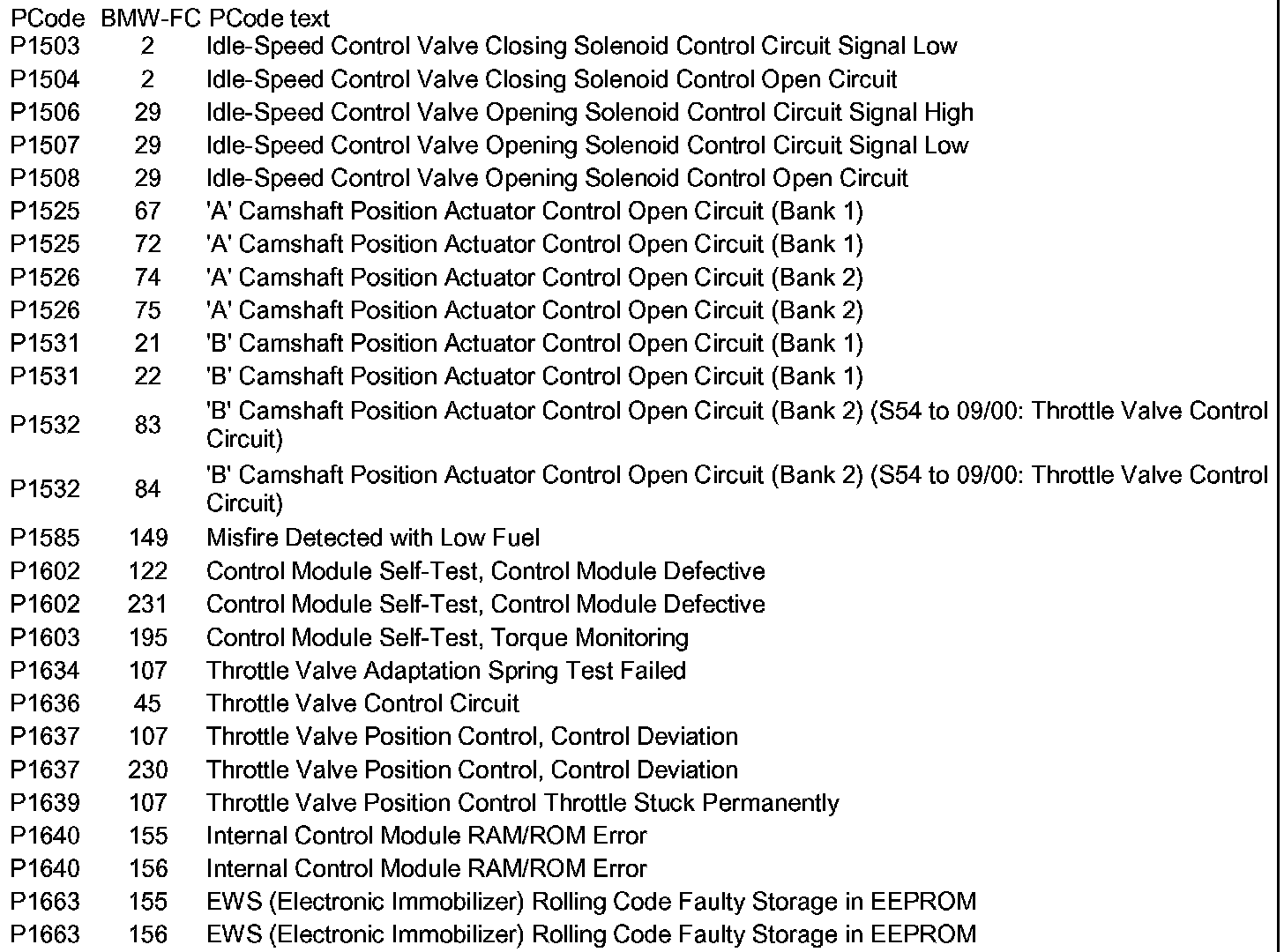 | PCode | BMW-FC | PCode text |
|---|---|---|
| P1503 | 2 | Idle-Speed Control Valve Closing Solenoid Control Circuit Signal Low |
| P1504 | 2 | Idle-Speed Control Valve Closing Solenoid Control Open Circuit |
| P1506 | 29 | Idle-Speed Control Valve Opening Solenoid Control Circuit Signal High |
| P1507 | 29 | Idle-Speed Control Valve Opening Solenoid Control Circuit Signal Low |
| P1508 | 29 | Idle-Speed Control Valve Opening Solenoid Control Open Circuit |
| P1525 | 67 | 'A' Camshaft Position Actuator Control Open Circuit (Bank 1) |
| P1525 | 72 | 'A' Camshaft Position Actuator Control Open Circuit (Bank 1) |
| P1526 | 74 | 'A' Camshaft Position Actuator Control Open Circuit (Bank 2) |
| P1526 | 75 | 'A' Camshaft Position Actuator Control Open Circuit (Bank 2) |
| P1531 | 21 | 'B' Camshaft Position Actuator Control Open Circuit (Bank 1) |
| P1531 | 22 | 'B' Camshaft Position Actuator Control Open Circuit (Bank 1) |
| P1532 | 83 | 'B' Camshaft Position Actuator Control Open Circuit (Bank 2) (S54 to 09/00: Throttle Valve Control Circuit) |
| P1532 | 84 | 'B' Camshaft Position Actuator Control Open Circuit (Bank 2) (S54 to 09/00: Throttle Valve Control Circuit) |
| P1585 | 149 | Misfire Detected with Low Fuel |
| P1602 | 122 | Control Module Self-Test, Control Module Defective |
| P1602 | 231 | Control Module Self-Test, Control Module Defective |
| P1603 | 195 | Control Module Self-Test, Torque Monitoring |
| P1634 | 107 | Throttle Valve Adaptation Spring Test Failed |
| P1636 | 45 | Throttle Valve Control Circuit |
| P1637 | 107 | Throttle Valve Position Control, Control Deviation |
| P1637 | 230 | Throttle Valve Position Control, Control Deviation |
| P1639 | 107 | Throttle Valve Position Control Throttle Stuck Permanently |
| P1640 | 155 | Internal Control Module RAM/ROM Error |
| P1640 | 156 | Internal Control Module RAM/ROM Error |
| P1663 | 155 | EWS (Electronic Immobilizer) Rolling Code Faulty Storage in EEPROM |
| P1663 | 156 | EWS (Electronic Immobilizer) Rolling Code Faulty Storage in EEPROM |